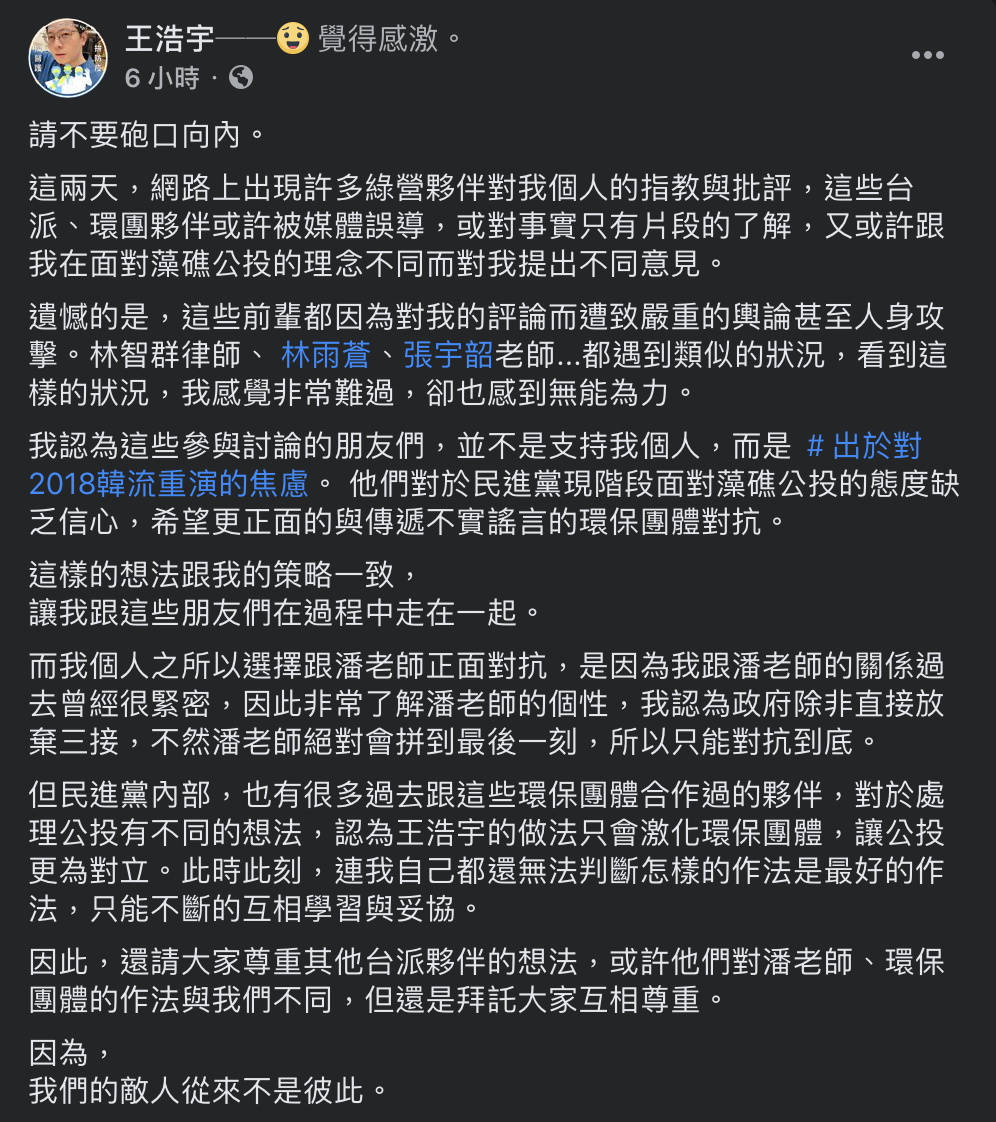 王浩宇——覺得感激。
6 小時 ·

請不要砲口向內。

這兩天，網路上出現許多綠營夥伴對我個人的指教與批評，這些台派、環團夥伴或許被媒體誤導，或對事實只有片段的了解，又或許跟我在面對藻礁公投的理念不同而對我提出不同意見。

遺憾的是，這些前輩都因為對我的評論而遭致嚴重的輿論甚至人身攻擊。林智群律師、 林雨蒼、張宇韶老師...都遇到類似的狀況，看到這樣的狀況，我感覺非常難過，卻也感到無能為力。

我認為這些參與討論的朋友們，並不是支持我個人，而是 # 出於對2018韓流重演的焦慮。 他們對於民進黨現階段面對藻礁公投的態度缺乏信心，希望更正面的與傳遞不實謠言的環保團體對抗。

這樣的想法跟我的策略一致，
讓我跟這些朋友們在過程中走在一起。

而我個人之所以選擇跟潘老師正面對抗，是因為我跟潘老師的關係過去曾經很緊密，因此非常了解潘老師的個性，我認為政府除非直接放棄三接，不然潘老師絕對會拼到最後一刻，所以只能對抗到底。

但民進黨內部，也有很多過去跟這些環保團體合作過的夥伴，對於處理公投有不同的想法，認為王浩宇的做法只會激化環保團體，讓公投更為對立。此時此刻，連我自己都還無法判斷怎樣的作法是最好的作法，只能不斷的互相學習與妥協。

因此，還請大家尊重其他台派夥伴的想法，或許他們對潘老師、環保團體的作法與我們不同，但還是拜託大家互相尊重。

因為，
我們的敵人從來不是彼此。